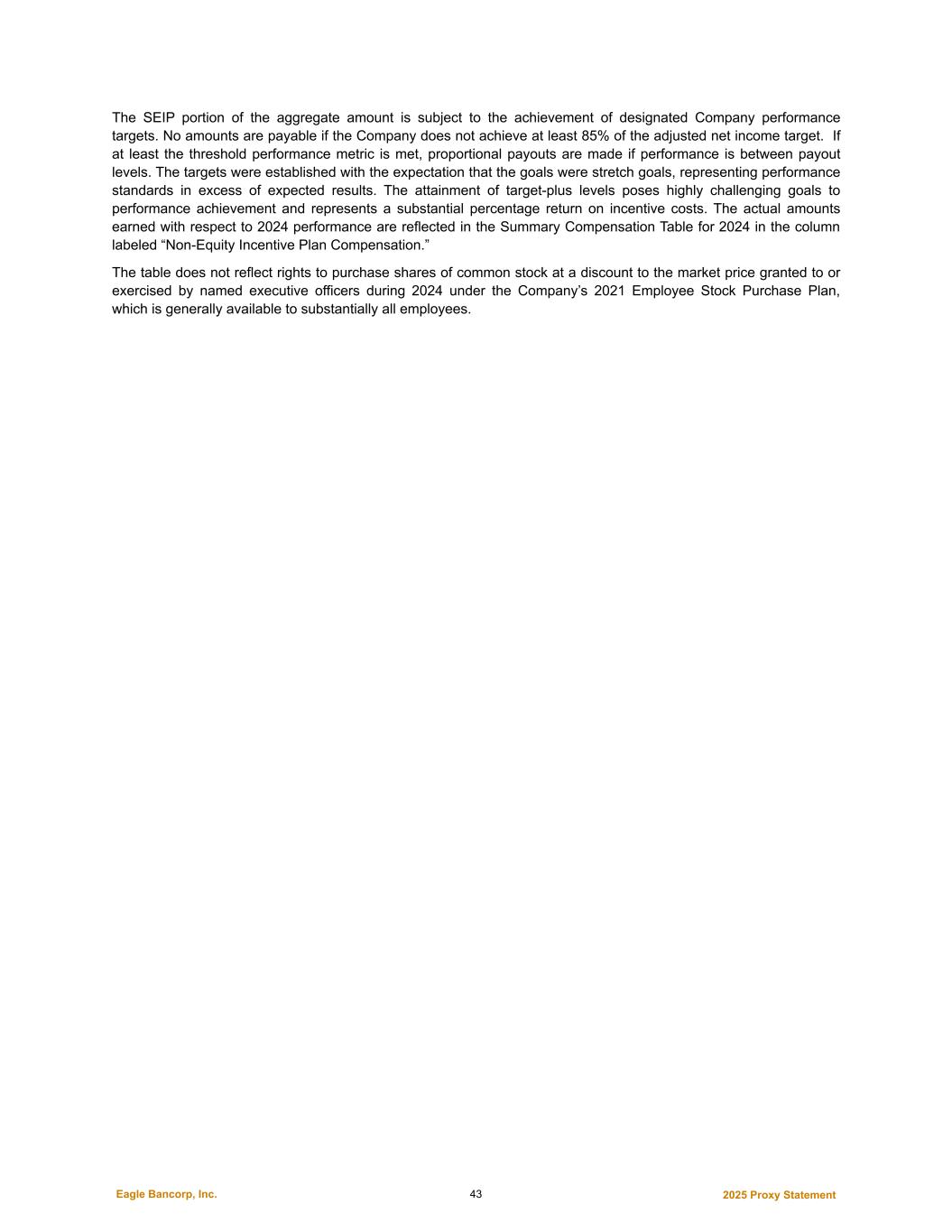 The SEIP portion of the aggregate amount is subject to the achievement of designated Company performance targets. No amounts are payable if the Company does not achieve at least 85% of the adjusted net income target. If at least the threshold performance metric is met, proportional payouts are made if performance is between payout levels. The targets were established with the expectation that the goals were stretch goals, representing performance standards in excess of expected results. The attainment of target-plus levels poses highly challenging goals to performance achievement and represents a substantial percentage return on incentive costs. The actual amounts earned with respect to 2024 performance are reflected in the Summary Compensation Table for 2024 in the column labeled “Non-Equity Incentive Plan Compensation.”

The table does not reflect rights to purchase shares of common stock at a discount to the market price granted to or exercised by named executive officers during 2024 under the Company’s 2021 Employee Stock Purchase Plan, which is generally available to substantially all employees.

Eagle Bancorp, Inc.

43

2025 Proxy Statement